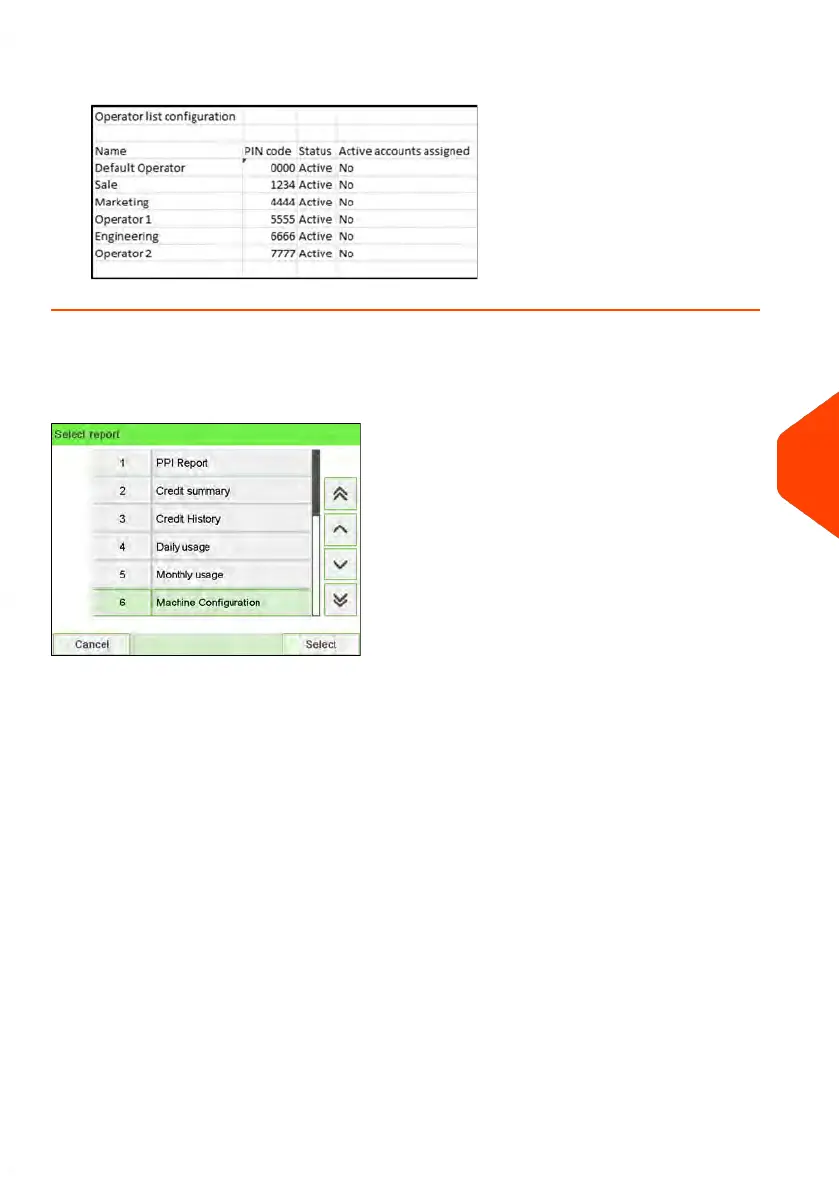 Operator list configuration

| Name | PIN code | Status | Active accounts assigned |
|---|---|---|---|
| Default Operator | 0000 | Active | No |
| Sale | 1234 | Active | No |
| Marketing | 4444 | Active | No |
| Operator 1 | 5555 | Active | No |
| Engineering | 6666 | Active | No |
| Operator 2 | 7777 | Active | No |

Select report

1 PPI Report
2 Credit summary
3 Credit History
4 Daily usage
5 Monthly usage
6 Machine Configuration

Cancel
Select